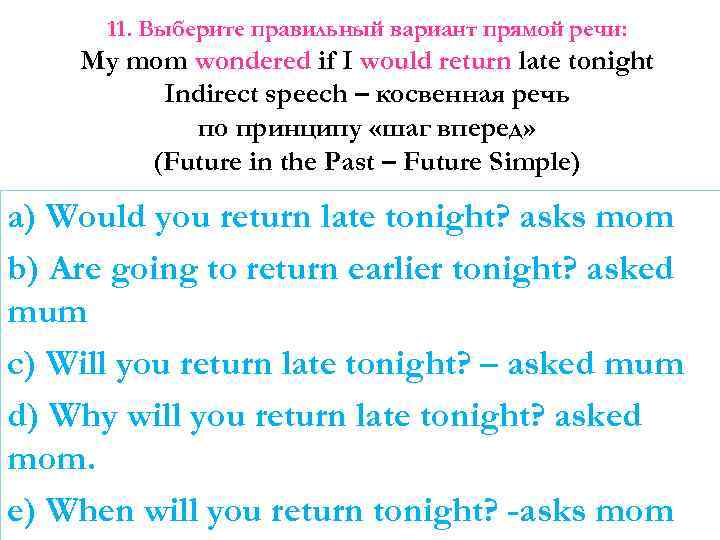 11. Выберите правильный вариант прямой речи:
My mom wondered if I would return late tonight
Indirect speech – косвенная речь
по принципу «шаг вперед»
(Future in the Past – Future Simple)

a) Would you return late tonight? asks mom

b) Are going to return earlier tonight? asked mum

c) Will you return late tonight? – asked mum

d) Why will you return late tonight? asked mom.

e) When will you return tonight? -asks mom